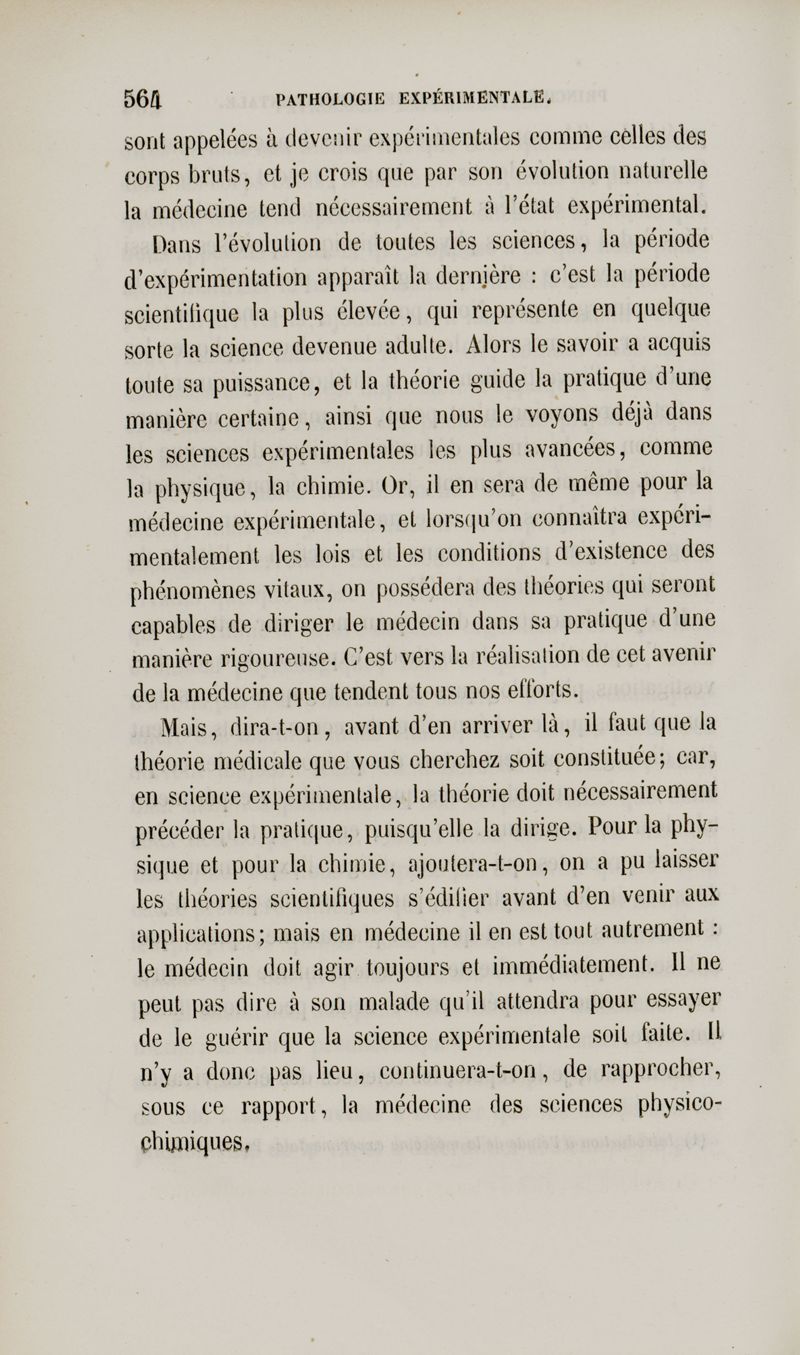 564 PATHOLOGIE EXPÉRIMENTALE.

sont appelées à devenir expérimentales comme celles des corps bruts, et je crois que par son évolution naturelle la médecine tend nécessairement à l'état expérimental.

Dans l'évolution de toutes les sciences, la période d'expérimentation apparaît la dernière : c'est la période scientifique la plus élevée, qui représente en quelque sorte la science devenue adulte. Alors le savoir a acquis toute sa puissance, et la théorie guide la pratique d'une manière certaine, ainsi que nous le voyons déjà dans les sciences expérimentales les plus avancées, comme la physique, la chimie. Or, il en sera de même pour la médecine expérimentale, et lorsqu'on connaîtra expérimentalement les lois et les conditions d'existence des phénomènes vitaux, on possédera des théories qui seront capables de diriger le médecin dans sa pratique d'une manière rigoureuse. C'est vers la réalisation de cet avenir de la médecine que tendent tous nos efforts.

Mais, dira-t-on, avant d'en arriver là, il faut que la théorie médicale que vous cherchez soit constituée; car, en science expérimentale, la théorie doit nécessairement précéder la pratique, puisqu'elle la dirige. Pour la physique et pour la chimie, ajoutera-t-on, on a pu laisser les théories scientifiques s'édifier avant d'en venir aux applications; mais en médecine il en est tout autrement : le médecin doit agir toujours et immédiatement. Il ne peut pas dire à son malade qu'il attendra pour essayer de le guérir que la science expérimentale soit faite. Il n'y a donc pas lieu, continuera-t-on, de rapprocher, sous ce rapport, la médecine des sciences physico-chimiques.